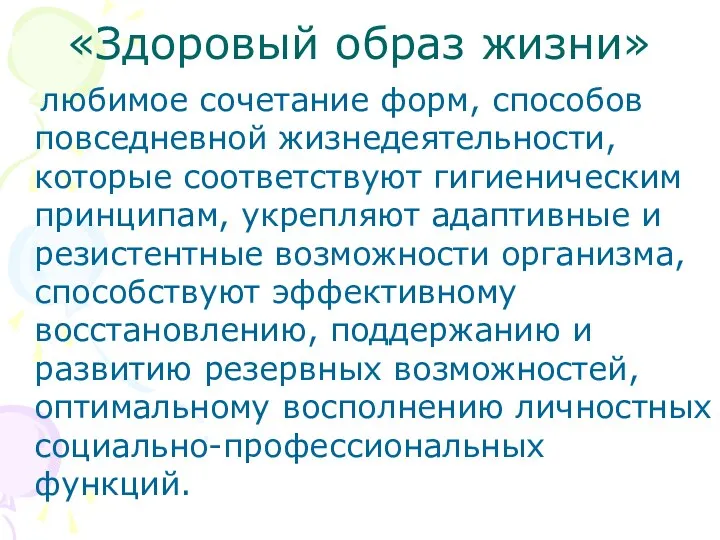 «Здоровый образ жизни»

любимое сочетание форм, способов повседневной жизнедеятельности, которые соответствуют гигиеническим принципам, укрепляют адаптивные и резистентные возможности организма, способствуют эффективному восстановлению, поддержанию и развитию резервных возможностей, оптимальному восполнению личностных социально-профессиональных функций.